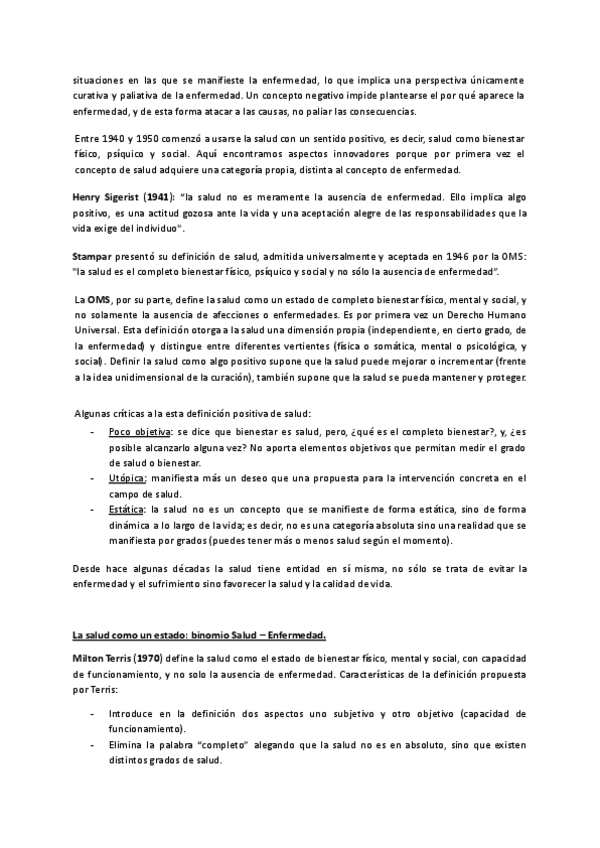 situaciones en las que se manifieste la enfermedad, lo que implica una perspectiva únicamente curativa y paliativa de la enfermedad. Un concepto negativo impide plantearse el por qué aparece la enfermedad, y de esta forma atacar a las causas, no paliar las consecuencias.

Entre 1940 y 1950 comenzó a usarse la salud con un sentido positivo, es decir, salud como bienestar físico, psíquico y social. Aquí encontramos aspectos innovadores porque por primera vez el concepto de salud adquiere una categoría propia, distinta al concepto de enfermedad.

Henry Sigerist (1941): "la salud no es meramente la ausencia de enfermedad. Ello implica algo positivo, es una actitud gozosa ante la vida y una aceptación alegre de las responsabilidades que la vida exige del individuo".

Stampar presentó su definición de salud, admitida universalmente y aceptada en 1946 por la OMS: "la salud es el completo bienestar físico, psíquico y social y no sólo la ausencia de enfermedad".

La OMS, por su parte, define la salud como un estado de completo bienestar físico, mental y social, y no solamente la ausencia de afecciones o enfermedades. Es por primera vez un Derecho Humano Universal. Esta definición otorga a la salud una dimensión propia (independiente, en cierto grado, de la enfermedad) y distingue entre diferentes vertientes (física o somática, mental o psicológica, y social). Definir la salud como algo positivo supone que la salud puede mejorar o incrementar (frente a la idea unidimensional de la curación), también supone que la salud se pueda mantener y proteger.

Algunas críticas a la esta definición positiva de salud:
- Poco objetiva: se dice que bienestar es salud, pero, ¿qué es el completo bienestar?, y, ¿es posible alcanzarlo alguna vez? No aporta elementos objetivos que permitan medir el grado de salud o bienestar.
- Utópica: manifiesta más un deseo que una propuesta para la intervención concreta en el campo de salud.
- Estática: la salud no es un concepto que se manifieste de forma estática, sino de forma dinámica a lo largo de la vida; es decir, no es una categoría absoluta sino una realidad que se manifiesta por grados (puedes tener más o menos salud según el momento).

Desde hace algunas décadas la salud tiene entidad en sí misma, no sólo se trata de evitar la enfermedad y el sufrimiento sino favorecer la salud y la calidad de vida.

La salud como un estado: binomio Salud – Enfermedad.

Milton Terris (1970) define la salud como el estado de bienestar físico, mental y social, con capacidad de funcionamiento, y no solo la ausencia de enfermedad. Características de la definición propuesta por Terris:

- Introduce en la definición dos aspectos uno subjetivo y otro objetivo (capacidad de funcionamiento).
- Elimina la palabra "completo" alegando que la salud no es en absoluto, sino que existen distintos grados de salud.